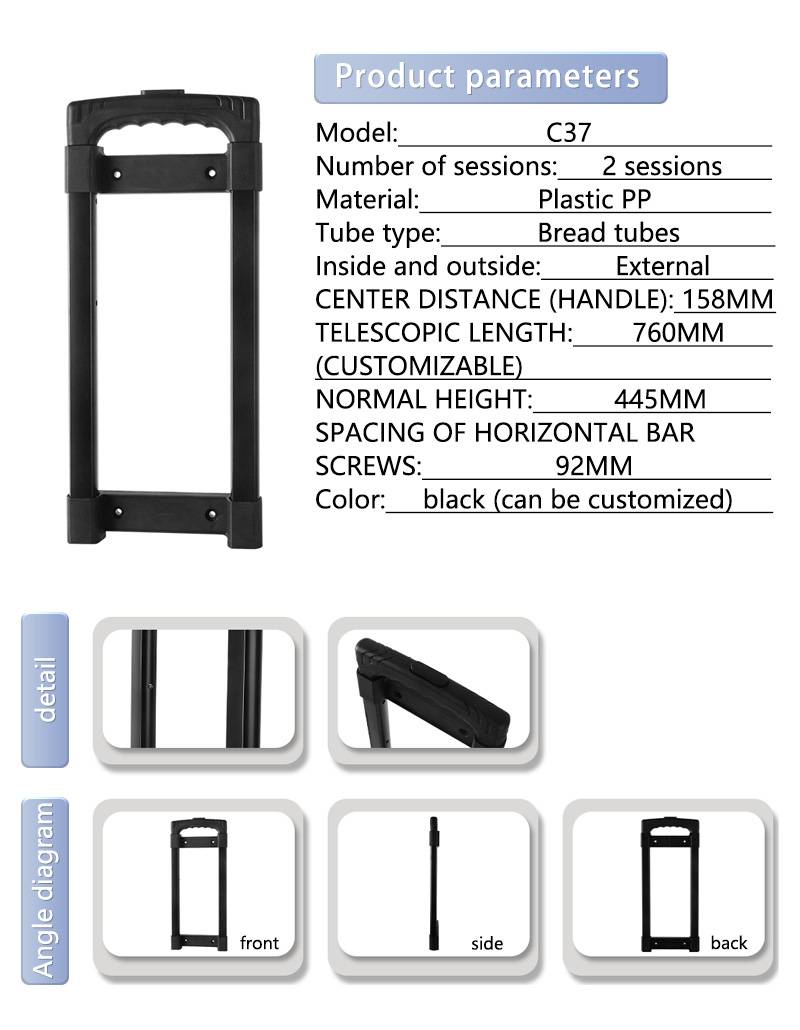 Product parameters

Model: C37
Number of sessions: 2 sessions
Material: Plastic PP
Tube type: Bread tubes
Inside and outside: External
CENTER DISTANCE (HANDLE): 158MM
TELESCOPIC LENGTH: 760MM (CUSTOMIZABLE)
NORMAL HEIGHT: 445MM
SPACING OF HORIZONTAL BAR SCREWS: 92MM
Color: black (can be customized)

detail

Angle diagram

front

side

back